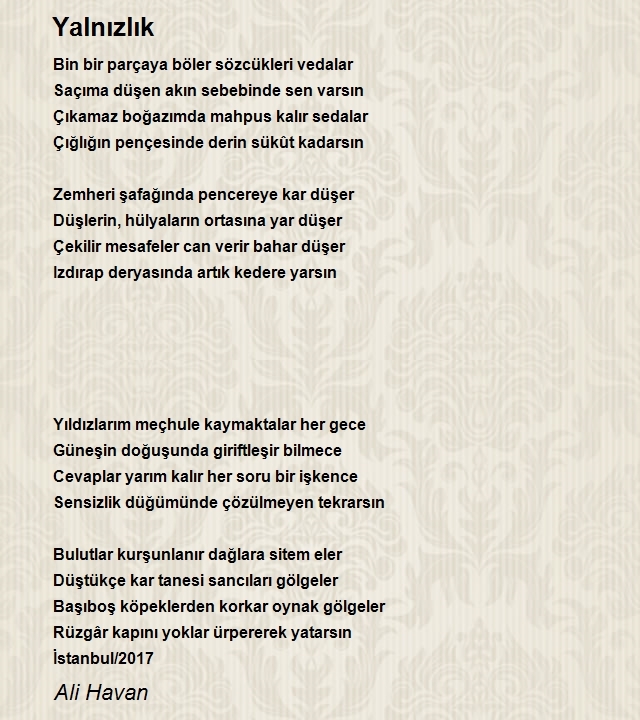 Yalnızlık

Bin bir parçaya böler sözcükleri vedalar
Saçıma düşen akın sebebinde sen varsın
Çıkamaz boğazımda mahpus kalır sedalar
Çığlığın pençesinde derin sükût kadarsın

Zemheri şafağında pencereye kar düşer
Düşlerin, hülyaların ortasına yar düşer
Çekilir mesafeler can verir bahar düşer
Izdırap deryasında artık kedere yarsın

Yıldızlarım meçhule kaymaktalar her gece
Güneşin doğuşunda giriftleşir bilmece
Cevaplar yarım kalır her soru bir işkence
Sensizlik düğümünde çözülmeyen tekrarsın

Bulutlar kurşunlanır dağlara sitem eler
Düştükçe kar tanesi sancıları gölgeler
Başıboş köpeklerden korkar oynak gölgeler
Rüzgâr kapını yoklar ürpererek yatarsın
İstanbul/2017

Ali Havan